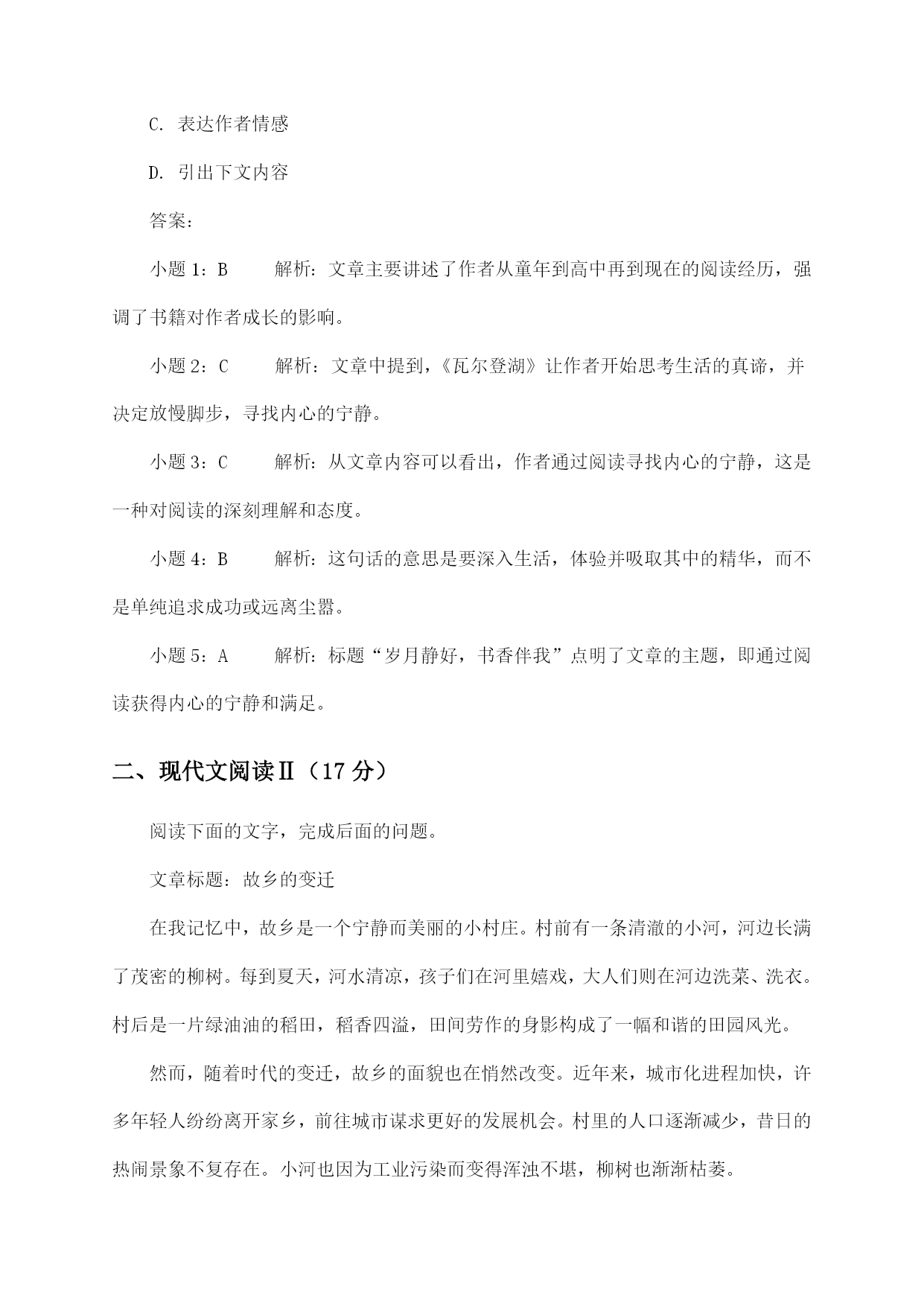 C. 表达作者情感

D. 引出下文内容

答案：

小题 1：B　　解析：文章主要讲述了作者从童年到高中再到现在的阅读经历，强调了书籍对作者成长的影响。

小题 2：C　　解析：文章中提到，《瓦尔登湖》让作者开始思考生活的真谛，并决定放慢脚步，寻找内心的宁静。

小题 3：C　　解析：从文章内容可以看出，作者通过阅读寻找内心的宁静，这是一种对阅读的深刻理解和态度。

小题 4：B　　解析：这句话的意思是要深入生活，体验并吸取其中的精华，而不是单纯追求成功或远离尘嚣。

小题 5：A　　解析：标题“岁月静好，书香伴我”点明了文章的主题，即通过阅读获得内心的宁静和满足。

二、现代文阅读Ⅱ（17 分）

阅读下面的文字，完成后面的问题。

文章标题：故乡的变迁

在我记忆中，故乡是一个宁静而美丽的小村庄。村前有一条清澈的小河，河边长满了茂密的柳树。每到夏天，河水清凉，孩子们在河里嬉戏，大人们则在河边洗菜、洗衣。村后是一片绿油油的稻田，稻香四溢，田间劳作的身影构成了一幅和谐的田园风光。

然而，随着时代的变迁，故乡的面貌也在悄然改变。近年来，城市化进程加快，许多年轻人纷纷离开家乡，前往城市谋求更好的发展机会。村里的人口逐渐减少，昔日的热闹景象不复存在。小河也因为工业污染而变得浑浊不堪，柳树也渐渐枯萎。